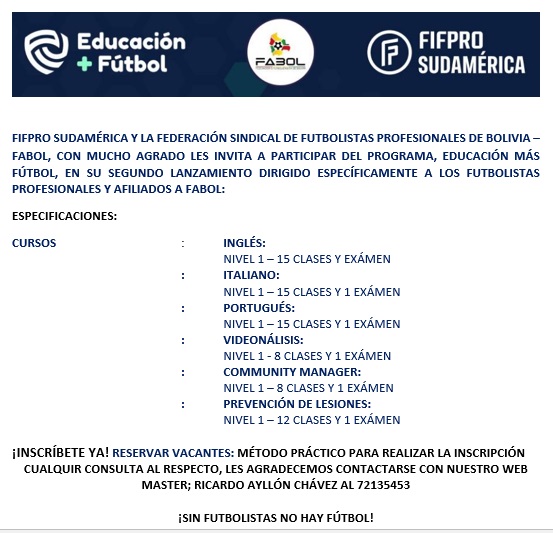 Educación + Fútbol

FABOL

FIFPRO SUDAMÉRICA

FIFPRO SUDAMÉRICA Y LA FEDERACIÓN SINDICAL DE FUTBOLISTAS PROFESIONALES DE BOLIVIA – FABOL, CON MUCHO AGRADO LES INVITA A PARTICIPAR DEL PROGRAMA, EDUCACIÓN MÁS FÚTBOL, EN SU SEGUNDO LANZAMIENTO DIRIGIDO ESPECÍFICAMENTE A LOS FUTBOLISTAS PROFESIONALES Y AFILIADOS A FABOL:

ESPECIFICACIONES:

CURSOS : INGLÉS:
NIVEL 1 – 15 CLASES Y EXÁMEN
: ITALIANO:
NIVEL 1 – 15 CLASES Y 1 EXÁMEN
: PORTUGUÉS:
NIVEL 1 – 15 CLASES Y 1 EXÁMEN
: VIDEONÁLISIS:
NIVEL 1 - 8 CLASES Y 1 EXÁMEN
: COMMUNITY MANAGER:
NIVEL 1 – 8 CLASES Y 1 EXÁMEN
: PREVENCIÓN DE LESIONES:
NIVEL 1 – 12 CLASES Y 1 EXÁMEN

¡INSCRÍBETE YA! RESERVAR VACANTES: MÉTODO PRÁCTICO PARA REALIZAR LA INSCRIPCIÓN CUALQUIR CONSULTA AL RESPECTO, LES AGRADECEMOS CONTACTARSE CON NUESTRO WEB MASTER; RICARDO AYLLÓN CHÁVEZ AL 72135453

¡SIN FUTBOLISTAS NO HAY FÚTBOL!